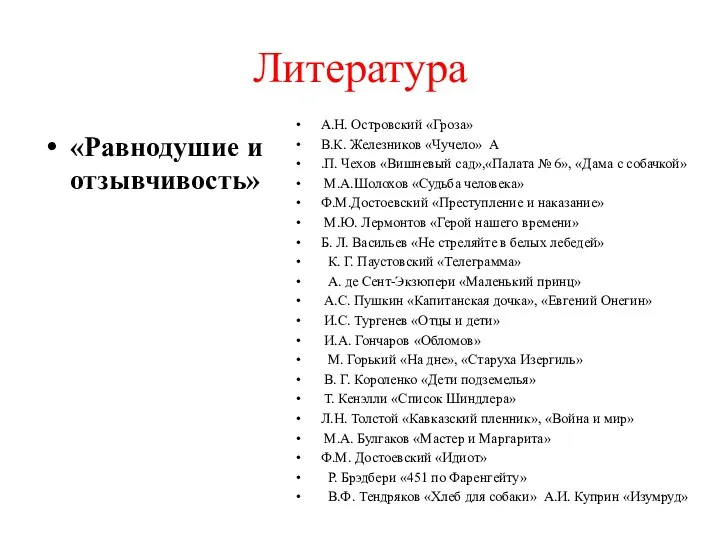 Литература

• «Равнодушие и отзывчивость»

• А.Н. Островский «Гроза»
• В.К. Железников «Чучело» А
• .П. Чехов «Вишневый сад»,«Палата № 6», «Дама с собачкой»
• М.А.Шолохов «Судьба человека»
• Ф.М.Достоевский «Преступление и наказание»
• М.Ю. Лермонтов «Герой нашего времени»
• Б. Л. Васильев «Не стреляйте в белых лебедей»
• К. Г. Паустовский «Телеграмма»
• А. де Сент-Экзюпери «Маленький принц»
• А.С. Пушкин «Капитанская дочка», «Евгений Онегин»
• И.С. Тургенев «Отцы и дети»
• И.А. Гончаров «Обломов»
• М. Горький «На дне», «Старуха Изергиль»
• В. Г. Короленко «Дети подземелья»
• Т. Кенэлли «Список Шиндлера»
• Л.Н. Толстой «Кавказский пленник», «Война и мир»
• М.А. Булгаков «Мастер и Маргарита»
• Ф.М. Достоевский «Идиот»
• Р. Брэдбери «451 по Фаренгейту»
• В.Ф. Тендряков «Хлеб для собаки» А.И. Куприн «Изумруд»